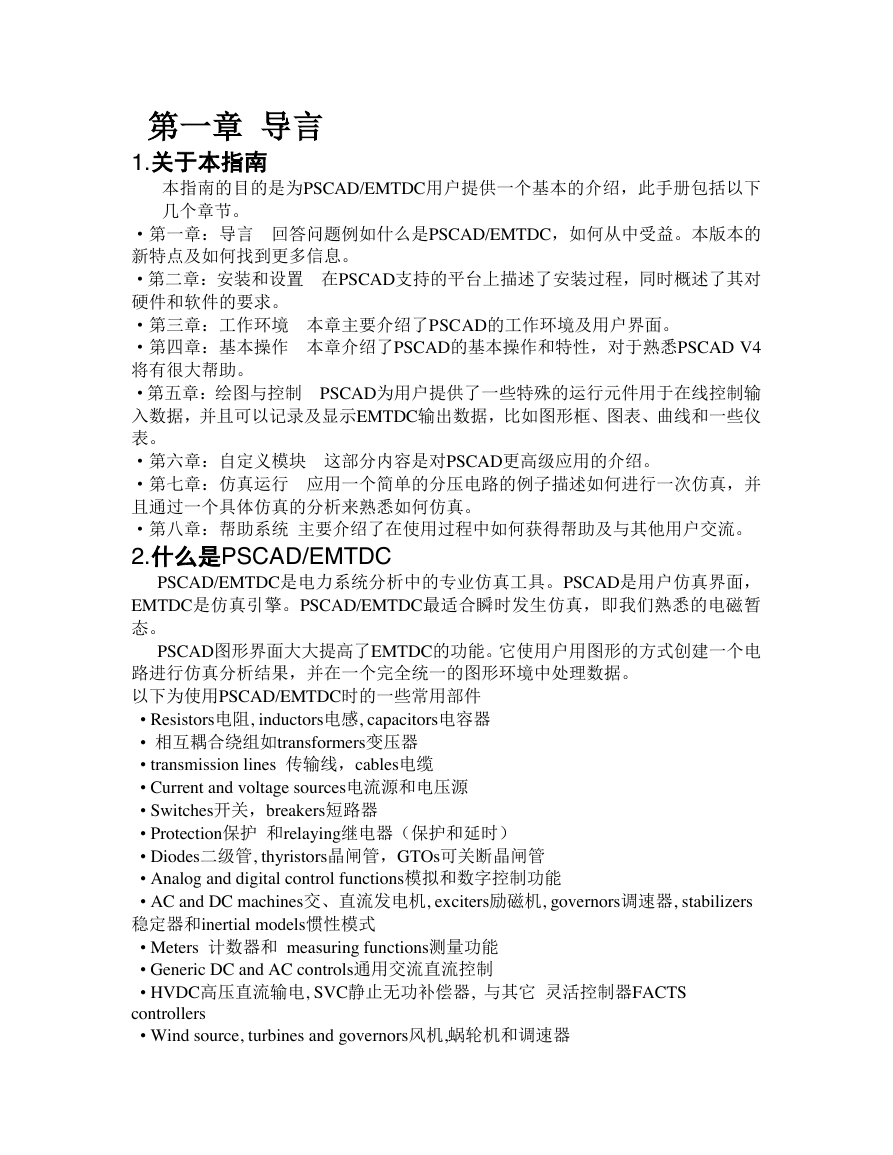 第一章 导言

1.关于本指南

本指南的目的是为PSCAD/EMTDC用户提供一个基本的介绍，此手册包括以下几个章节。

• 第一章：导言　回答问题例如什么是PSCAD/EMTDC，如何从中受益。本版本的新特点及如何找到更多信息。

• 第二章：安装和设置　在PSCAD支持的平台上描述了安装过程，同时概述了其对硬件和软件的要求。

• 第三章：工作环境　本章主要介绍了PSCAD的工作环境及用户界面。

• 第四章：基本操作　本章介绍了PSCAD的基本操作和特性，对于熟悉PSCAD V4将有很大帮助。

• 第五章：绘图与控制　PSCAD为用户提供了一些特殊的运行元件用于在线控制输入数据，并且可以记录及显示EMTDC输出数据，比如图形框、图表、曲线和一些仪表。

• 第六章：自定义模块　这部分内容是对PSCAD更高级应用的介绍。

• 第七章：仿真运行　应用一个简单的分压电路的例子描述如何进行一次仿真，并且通过一个具体仿真的分析来熟悉如何仿真。

• 第八章：帮助系统 主要介绍了在使用过程中如何获得帮助及与其他用户交流。

2.什么是PSCAD/EMTDC

PSCAD/EMTDC是电力系统分析中的专业仿真工具。PSCAD是用户仿真界面，EMTDC是仿真引擎。PSCAD/EMTDC最适合瞬时发生仿真，即我们熟悉的电磁暂态。

PSCAD图形界面大大提高了EMTDC的功能。它使用户用图形的方式创建一个电路进行仿真分析结果，并在一个完全统一的图形环境中处理数据。

以下为使用PSCAD/EMTDC时的一些常用部件

• Resistors电阻, inductors电感, capacitors电容器

• 相互耦合绕组如transformers变压器

• transmission lines 传输线，cables电缆

• Current and voltage sources电流源和电压源

• Switches开关，breakers短路器

• Protection保护 和relaying继电器（保护和延时）

• Diodes二级管, thyristors晶闸管，GTOs可关断晶闸管

• Analog and digital control functions模拟和数字控制功能

• AC and DC machines交、直流发电机, exciters励磁机, governors调速器, stabilizers稳定器和inertial models惯性模式

• Meters 计数器和 measuring functions测量功能

• Generic DC and AC controls通用交流直流控制

• HVDC高压直流输电, SVC静止无功补偿器, 与其它 灵活控制器FACTS controllers

• Wind source, turbines and governors风机,蜗轮机和调速器